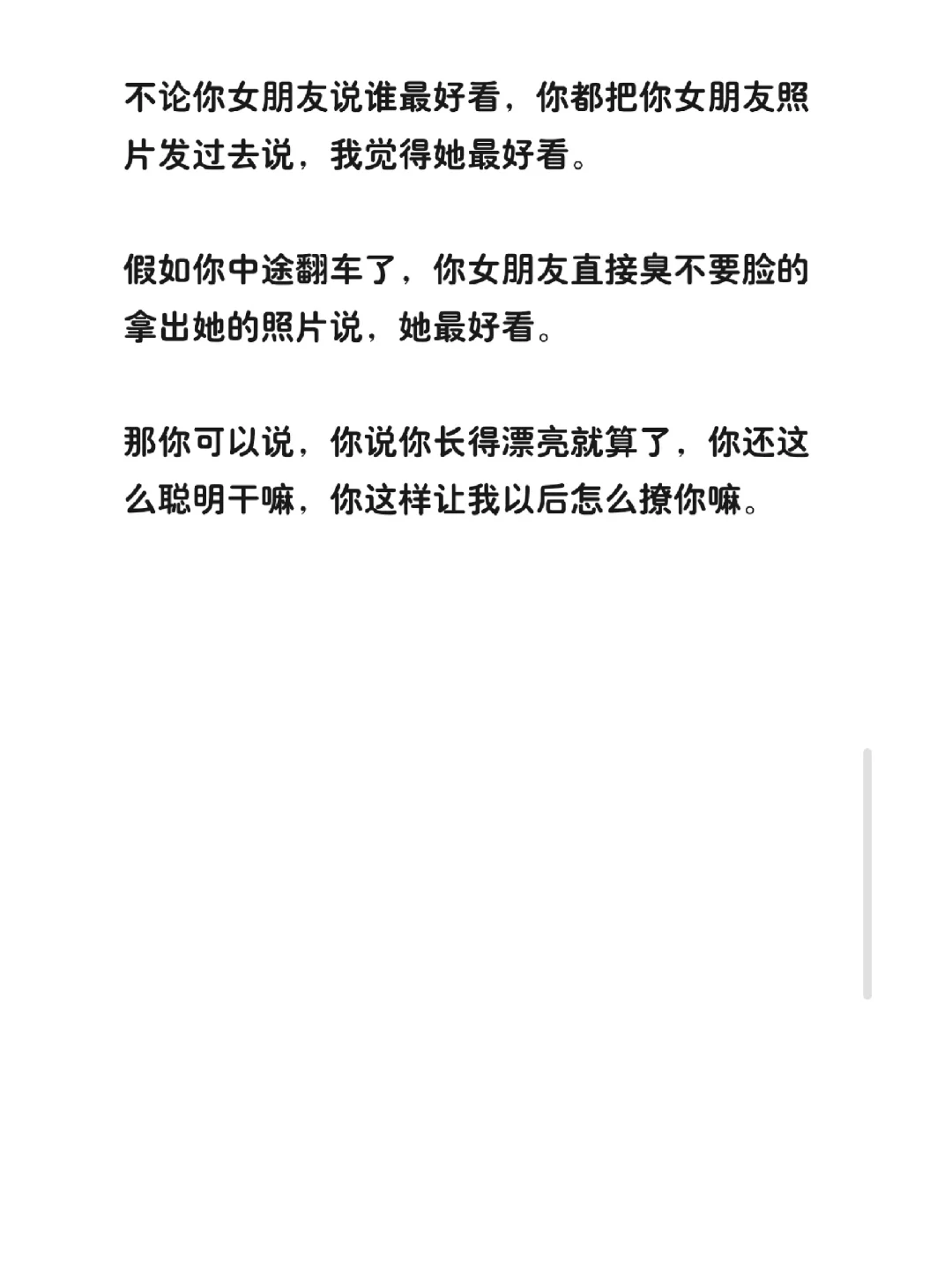 不论你女朋友说谁最好看，你都把你女朋友照片发过去说，我觉得她最好看。

假如你中途翻车了，你女朋友直接臭不要脸的拿出她的照片说，她最好看。

那你可以说，你说你长得漂亮就算了，你还这么聪明干嘛，你这样让我以后怎么撩你嘛。